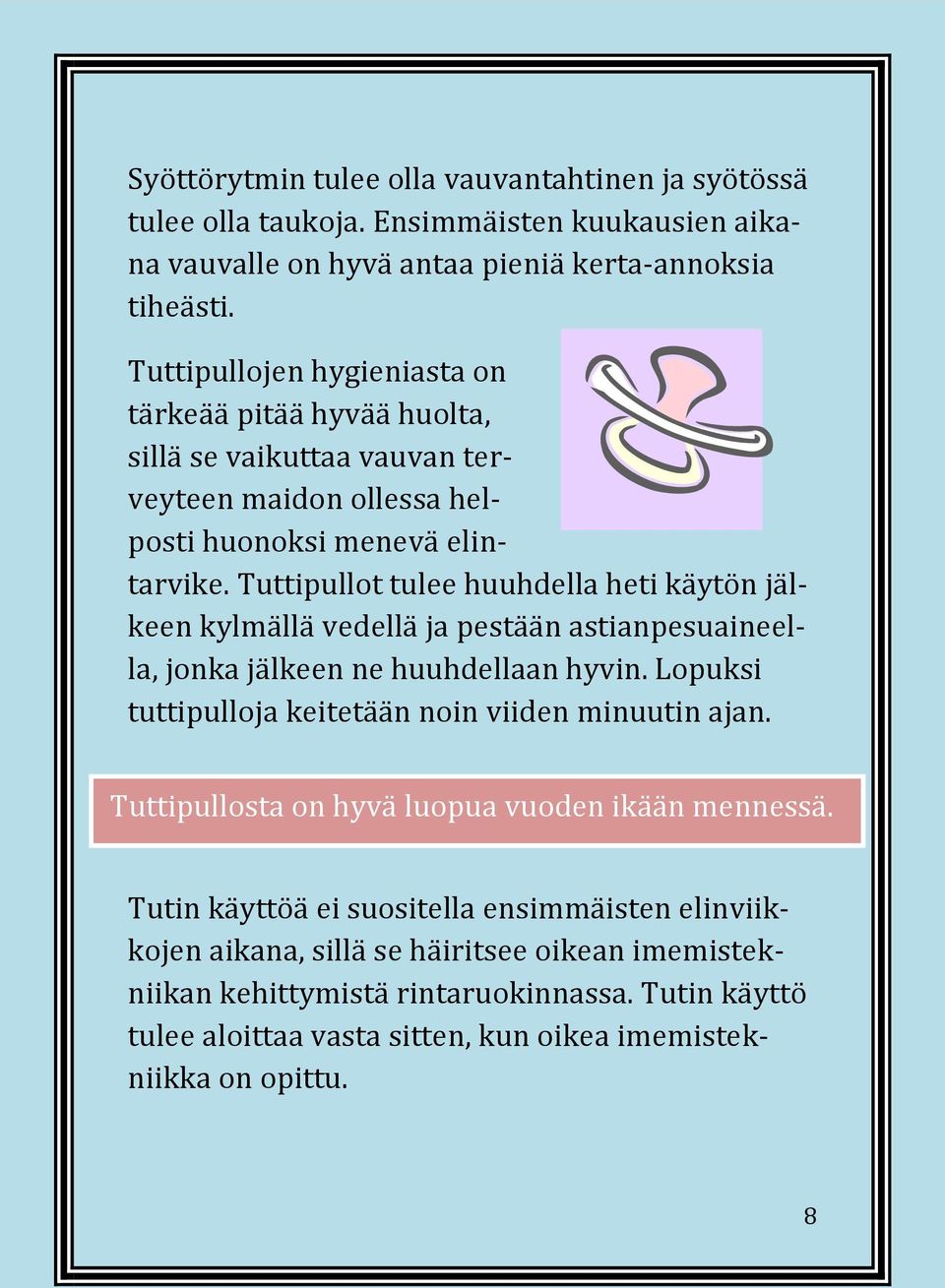 Syöttörytmin tulee olla vauvantahtinen ja syötössä tulee olla taukoja. Ensimmäisten kuukausien aikana vauvalle on hyvä antaa pieniä kerta-annoksia tiheästi.

Tuttipullojen hygieniasta on tärkeää pitää hyvää huolta, sillä se vaikuttaa vauvan terveyteen maidon ollessa helposti huonoksi menevä elintarvike. Tuttipullot tulee huuhdella heti käytön jälkeen kylmällä vedellä ja pestään astianpesuaineella, jonka jälkeen ne huuhdellaan hyvin. Lopuksi tuttipulloja keitetään noin viiden minuutin ajan.

Tuttipullosta on hyvä luopua vuoden ikään mennessä.

Tutin käyttöä ei suositella ensimmäisten elinviikkojen aikana, sillä se häiritsee oikean imemistekniikan kehittymistä rintaruokinnassa. Tutin käyttö tulee aloittaa vasta sitten, kun oikea imemistekniikka on opittu.

8